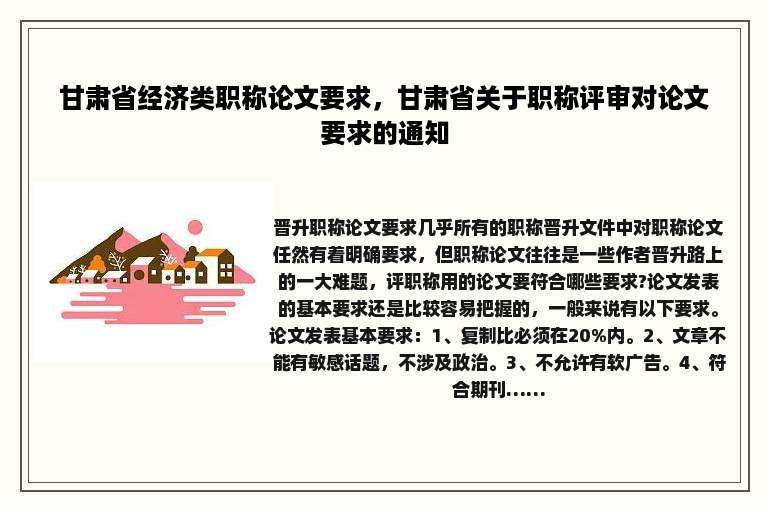 甘肃省经济类职称论文要求，甘肃省关于职称评审对论文要求的通知

晋升职称论文要求几乎所有的职称晋升文件中对职称论文任然有着明确要求，但职称论文往往是一些作者晋升路上的一大难题，评职称用的论文要符合哪些要求?论文发表的基本要求还是比较容易把握的，一般来说有以下要求。论文发表基本要求：1、复制比必须在20%内。2、文章不能有敏感话题，不涉及政治。3、不允许有软广告。4、符合期刊......